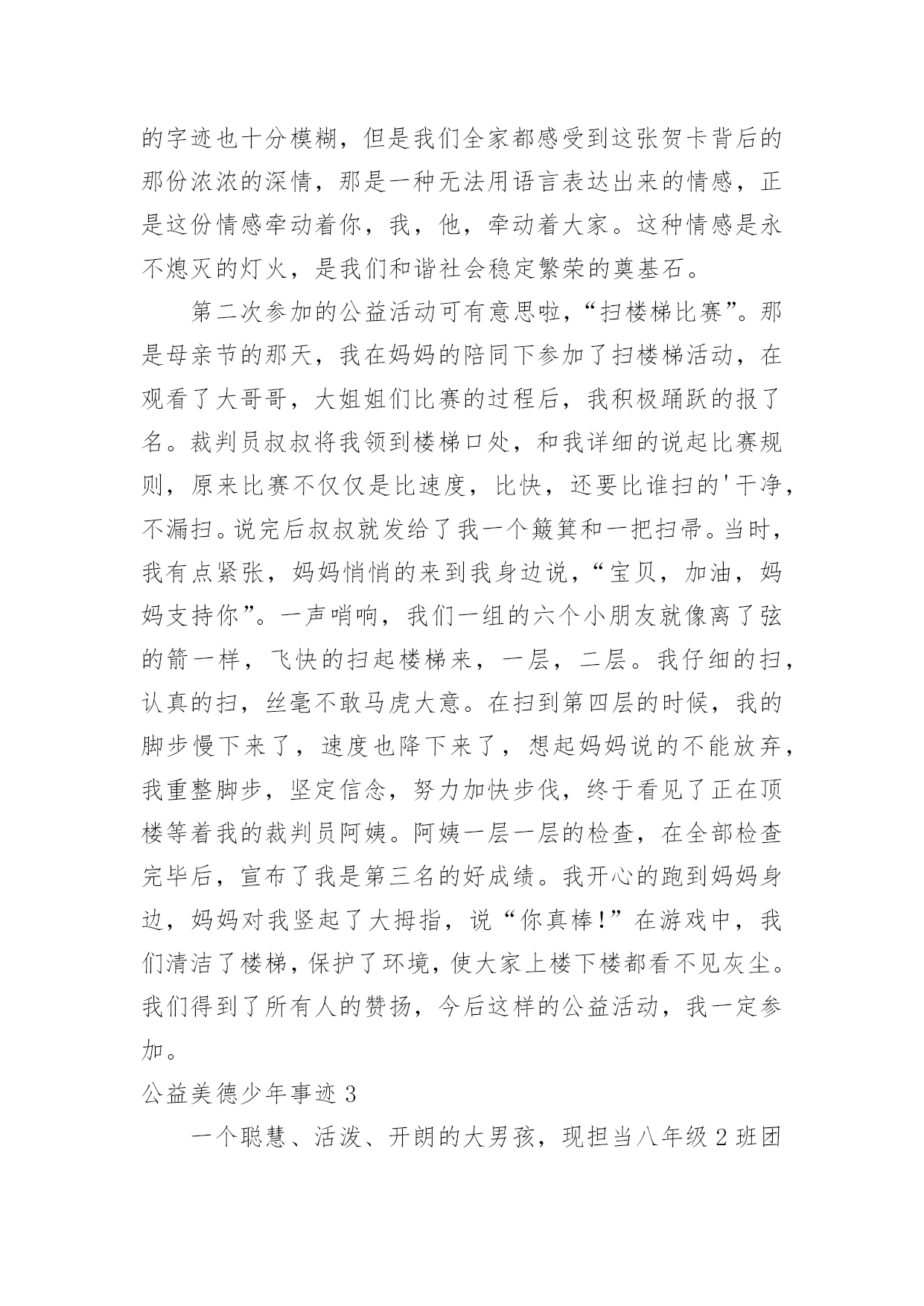 的字迹也十分模糊，但是我们全家都感受到这张贺卡背后的那份浓浓的深情，那是一种无法用语言表达出来的情感，正是这份情感牵动着你，我，他，牵动着大家。这种情感是永不熄灭的灯火，是我们和谐社会稳定繁荣的奠基石。

第二次参加的公益活动可有意思啦，“扫楼梯比赛”。那是母亲节的那天，我在妈妈的陪同下参加了扫楼梯活动，在观看了大哥哥，大姐姐们比赛的过程后，我积极踊跃的报了名。裁判员叔叔将我领到楼梯口处，和我详细的说起比赛规则，原来比赛不仅仅是比速度，比快，还要比谁扫的'干净，不漏扫。说完后叔叔就发给了我一个簸箕和一把扫帚。当时，我有点紧张，妈妈悄悄的来到我身边说，“宝贝，加油，妈妈支持你”。一声哨响，我们一组的六个小朋友就像离了弦的箭一样，飞快的扫起楼梯来，一层，二层。我仔细的扫，认真的扫，丝毫不敢马虎大意。在扫到第四层的时候，我的脚步慢下来了，速度也降下来了，想起妈妈说的不能放弃，我重整脚步，坚定信念，努力加快步伐，终于看见了正在顶楼等着我的裁判员阿姨。阿姨一层一层的检查，在全部检查完毕后，宣布了我是第三名的好成绩。我开心的跑到妈妈身边，妈妈对我竖起了大拇指，说“你真棒!”在游戏中，我们清洁了楼梯，保护了环境，使大家上楼下楼都看不见灰尘。我们得到了所有人的赞扬，今后这样的公益活动，我一定参加。

公益美德少年事迹 3

一个聪慧、活泼、开朗的大男孩，现担当八年级 2 班团